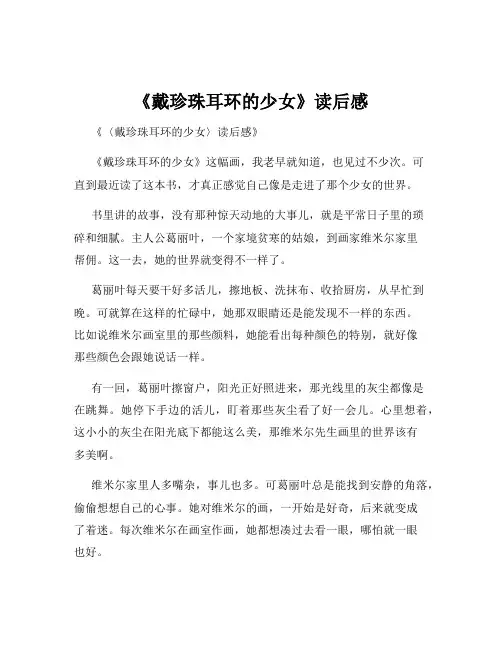 《戴珍珠耳环的少女》读后感

《〈戴珍珠耳环的少女〉读后感》

《戴珍珠耳环的少女》这幅画，我老早就知道，也见过不少次。可直到最近读了这本书，才真正感觉自己像是走进了那个少女的世界。

书里讲的故事，没有那种惊天动地的大事儿，就是平常日子里的琐碎和细腻。主人公葛丽叶，一个家境贫寒的姑娘，到画家维米尔家里帮佣。这一去，她的世界就变得不一样了。

葛丽叶每天要干好多活儿，擦地板、洗抹布、收拾厨房，从早忙到晚。可就算在这样的忙碌中，她那双眼睛还是能发现不一样的东西。比如说维米尔画室里的那些颜料，她能看出每种颜色的特别，就好像那些颜色会跟她说话一样。

有一回，葛丽叶擦窗户，阳光正好照进来，那光线里的灰尘都像是在跳舞。她停下手边的活儿，盯着那些灰尘看了好一会儿。心里想着，这小小的灰尘在阳光底下都能这么美，那维米尔先生画里的世界该有多美啊。

维米尔家里人多嘴杂，事儿也多。可葛丽叶总是能找到安静的角落，偷偷想想自己的心事。她对维米尔的画，一开始是好奇，后来就变成了着迷。每次维米尔在画室作画，她都想凑过去看一眼，哪怕就一眼也好。